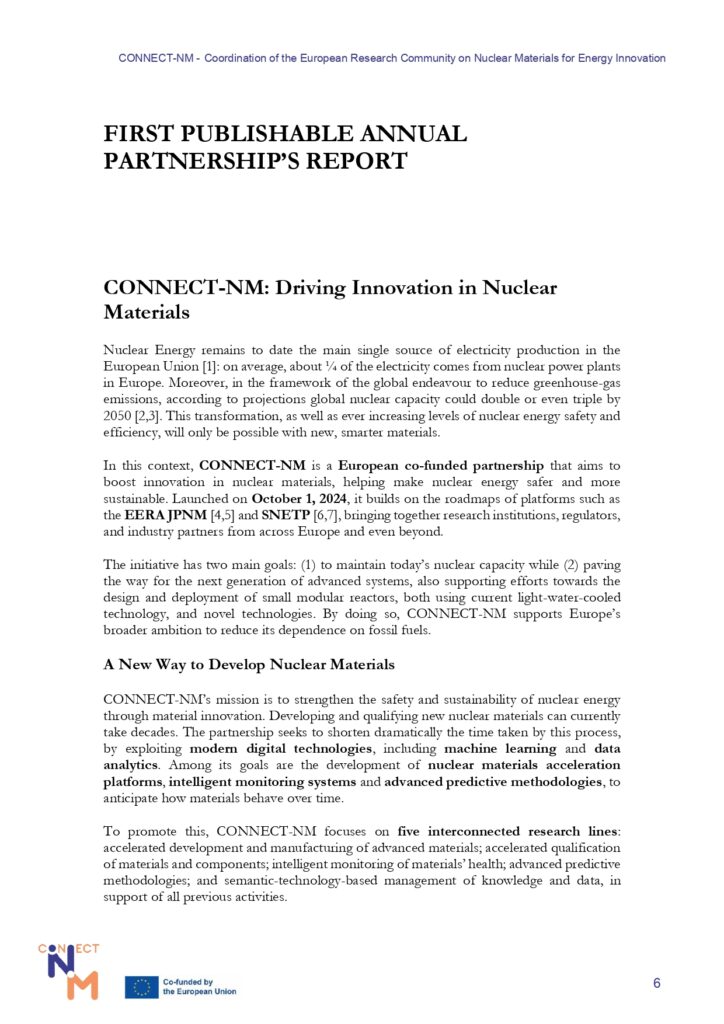 CONNECT-NM - Coordination of the European Research Community on Nuclear Materials for Energy Innovation

FIRST PUBLISHABLE ANNUAL PARTNERSHIP'S REPORT

CONNECT-NM: Driving Innovation in Nuclear Materials

Nuclear Energy remains to date the main single source of electricity production in the European Union [1]: on average, about ¼ of the electricity comes from nuclear power plants in Europe. Moreover, in the framework of the global endeavour to reduce greenhouse-gas emissions, according to projections global nuclear capacity could double or even triple by 2050 [2,3]. This transformation, as well as ever increasing levels of nuclear energy safety and efficiency, will only be possible with new, smarter materials.

In this context, CONNECT-NM is a European co-funded partnership that aims to boost innovation in nuclear materials, helping make nuclear energy safer and more sustainable. Launched on October 1, 2024, it builds on the roadmaps of platforms such as the EERA JPNM [4,5] and SNETP [6,7], bringing together research institutions, regulators, and industry partners from across Europe and even beyond.

The initiative has two main goals: (1) to maintain today's nuclear capacity while (2) paving the way for the next generation of advanced systems, also supporting efforts towards the design and deployment of small modular reactors, both using current light-water-cooled technology, and novel technologies. By doing so, CONNECT-NM supports Europe's broader ambition to reduce its dependence on fossil fuels.

A New Way to Develop Nuclear Materials

CONNECT-NM's mission is to strengthen the safety and sustainability of nuclear energy through material innovation. Developing and qualifying new nuclear materials can currently take decades. The partnership seeks to shorten dramatically the time taken by this process, by exploiting modern digital technologies, including machine learning and data analytics. Among its goals are the development of nuclear materials acceleration platforms, intelligent monitoring systems and advanced predictive methodologies, to anticipate how materials behave over time.

To promote this, CONNECT-NM focuses on five interconnected research lines: accelerated development and manufacturing of advanced materials; accelerated qualification of materials and components; intelligent monitoring of materials' health; advanced predictive methodologies; and semantic-technology-based management of knowledge and data, in support of all previous activities.

CONNECT NM

Co-funded by the European Union

6